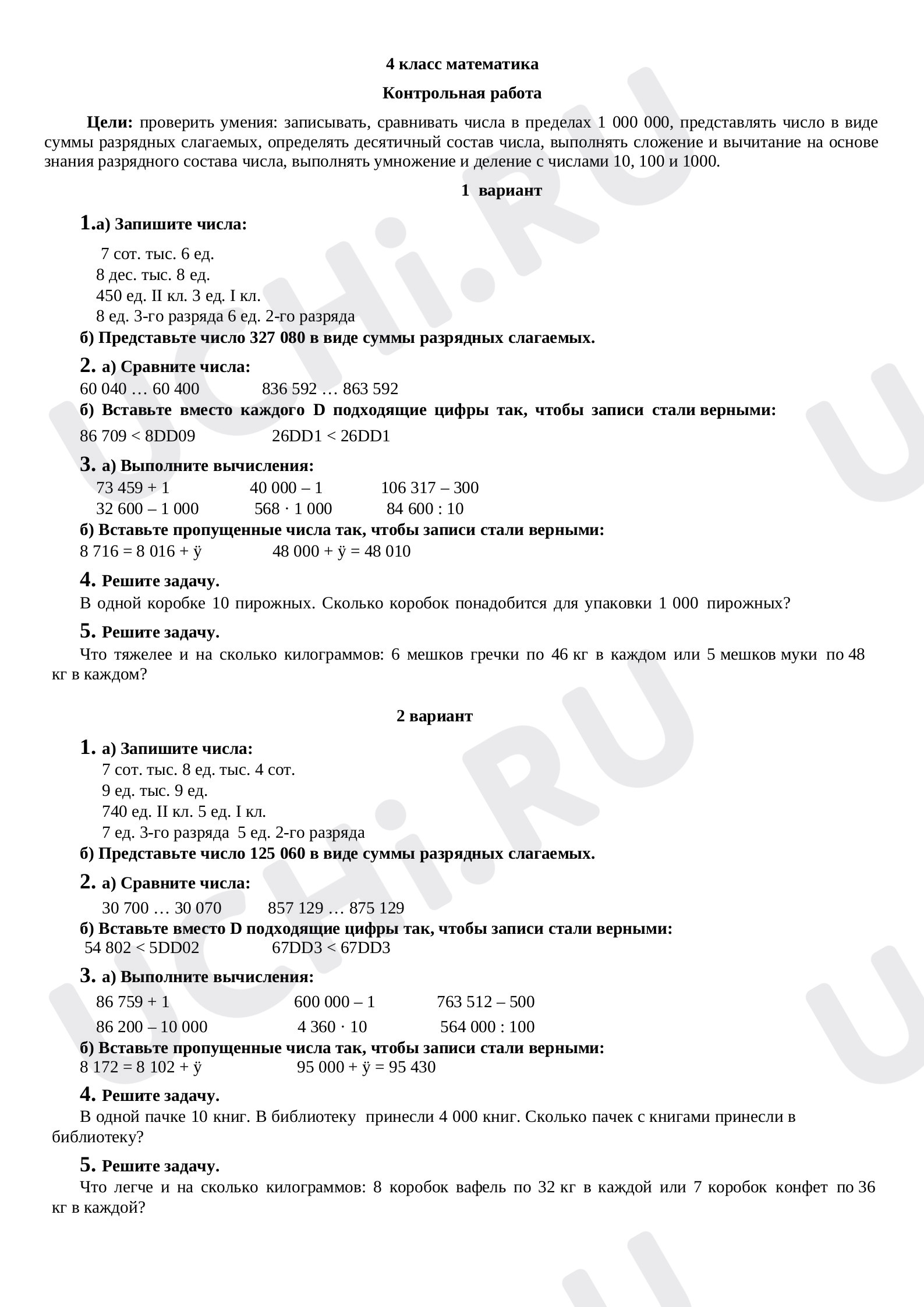 4 класс математика

Контрольная работа

Цели: проверить умения: записывать, сравнивать числа в пределах 1 000 000, представлять число в виде суммы разрядных слагаемых, определять десятичный состав числа, выполнять сложение и вычитание на основе знания разрядного состава числа, выполнять умножение и деление с числами 10, 100 и 1000.

1 вариант

1.а) Запишите числа:

7 сот. тыс. 6 ед.
8 дес. тыс. 8 ед.
450 ед. II кл. 3 ед. I кл.
8 ед. 3-го разряда 6 ед. 2-го разряда

б) Представьте число 327 080 в виде суммы разрядных слагаемых.

2. а) Сравните числа:
60 040 … 60 400   836 592 … 863 592

б) Вставьте вместо каждого D подходящие цифры так, чтобы записи стали верными:
86 709 < 8DD09   26DD1 < 26DD1

3. а) Выполните вычисления:
73 459 + 1   40 000 – 1   106 317 – 300
32 600 – 1 000   568 · 1 000   84 600 : 10

б) Вставьте пропущенные числа так, чтобы записи стали верными:
8 716 = 8 016 + ÿ   48 000 + ÿ = 48 010

4. Решите задачу.
В одной коробке 10 пирожных. Сколько коробок понадобится для упаковки 1 000 пирожных?

5. Решите задачу.
Что тяжелее и на сколько килограммов: 6 мешков гречки по 46 кг в каждом или 5 мешков муки по 48 кг в каждом?

2 вариант

1. а) Запишите числа:
7 сот. тыс. 8 ед. тыс. 4 сот.
9 ед. тыс. 9 ед.
740 ед. II кл. 5 ед. I кл.
7 ед. 3-го разряда 5 ед. 2-го разряда

б) Представьте число 125 060 в виде суммы разрядных слагаемых.

2. а) Сравните числа:
30 700 … 30 070   857 129 … 875 129

б) Вставьте вместо D подходящие цифры так, чтобы записи стали верными:
54 802 < 5DD02   67DD3 < 67DD3

3. а) Выполните вычисления:
86 759 + 1   600 000 – 1   763 512 – 500
86 200 – 10 000   4 360 · 10   564 000 : 100

б) Вставьте пропущенные числа так, чтобы записи стали верными:
8 172 = 8 102 + ÿ   95 000 + ÿ = 95 430

4. Решите задачу.
В одной пачке 10 книг. В библиотеку принесли 4 000 книг. Сколько пачек с книгами принесли в библиотеку?

5. Решите задачу.
Что легче и на сколько килограммов: 8 коробок вафель по 32 кг в каждой или 7 коробок конфет по 36 кг в каждой?

UCHi.RU